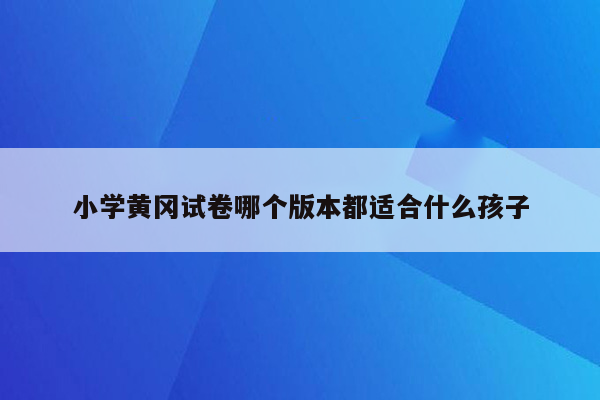 小学黄冈试卷哪个版本都适合什么孩子